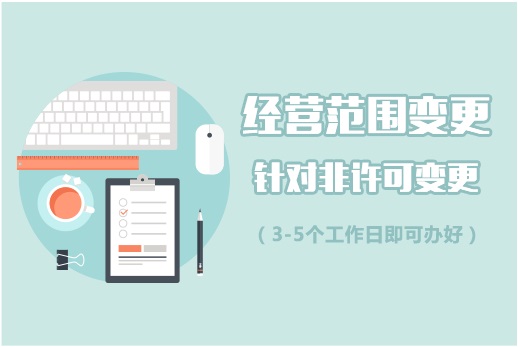 经营范围变更

针对非许可变更

（3-5个工作日即可办好）